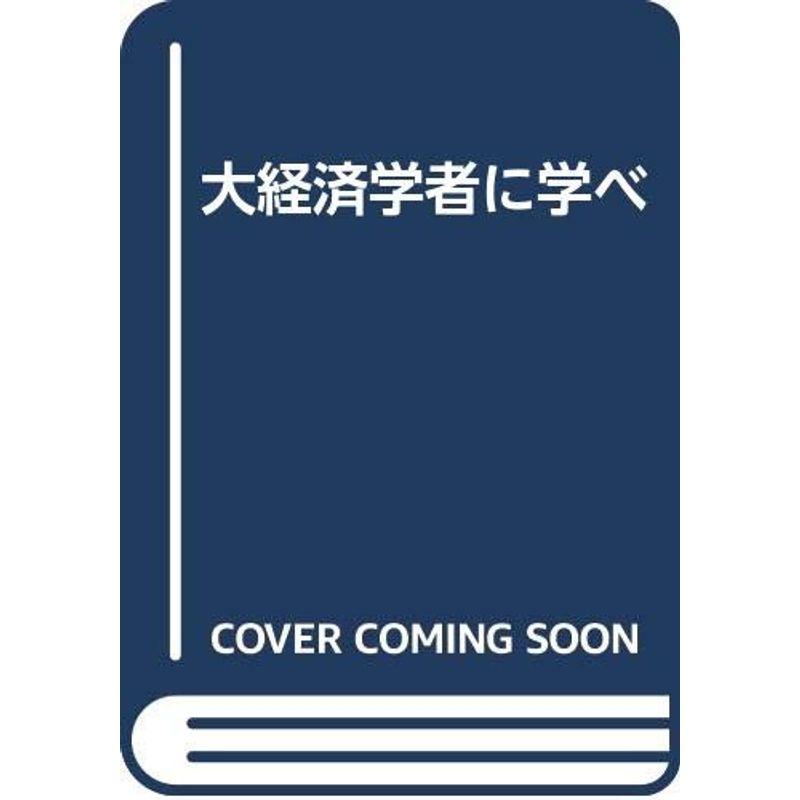 大経済学者に学べ

COVER COMING SOON